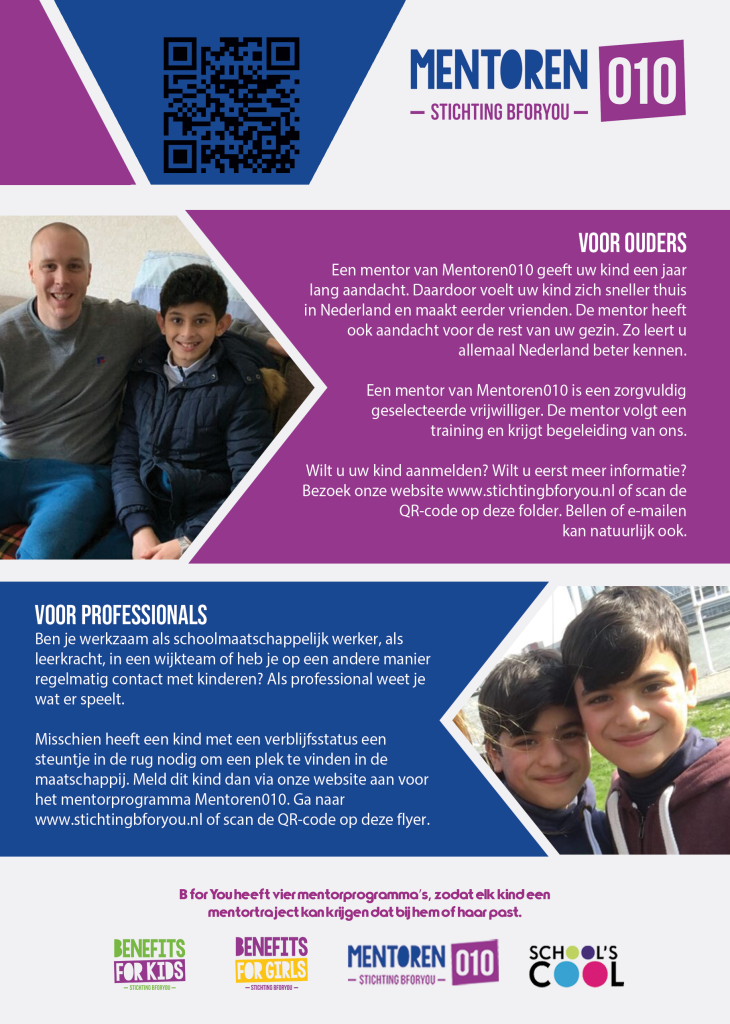 MENTOREN 010
— STICHTING BFORYOU —

VOOR OUDERS
Een mentor van Mentoren010 geeft uw kind een jaar lang aandacht. Daardoor voelt uw kind zich sneller thuis in Nederland en maakt eerder vrienden. De mentor heeft ook aandacht voor de rest van uw gezin. Zo leert u allemaal Nederland beter kennen.

Een mentor van Mentoren010 is een zorgvuldig geselecteerde vrijwilliger. De mentor volgt een training en krijgt begeleiding van ons.

Wilt u uw kind aanmelden? Wilt u eerst meer informatie? Bezoek onze website www.stichtingbforyou.nl of scan de QR-code op deze folder. Bellen of e-mailen kan natuurlijk ook.

VOOR PROFESSIONALS
Ben je werkzaam als schoolmaatschappelijk werker, als leerkracht, in een wijkteam of heb je op een andere manier regelmatig contact met kinderen? Als professional weet je wat er speelt.

Misschien heeft een kind met een verblijfsstatus een steuntje in de rug nodig om een plek te vinden in de maatschappij. Meld dit kind dan via onze website aan voor het mentorprogramma Mentoren010. Ga naar www.stichtingbforyou.nl of scan de QR-code op deze flyer.

B for You heeft vier mentorprogramma's, zodat elk kind een mentortraject kan krijgen dat bij hem of haar past.

BENEFITS FOR KIDS
— STICHTING BFORYOU —

BENEFITS FOR GIRLS
— STICHTING BFORYOU —

MENTOREN 010
— STICHTING BFORYOU —

SCHOOL'S COOL